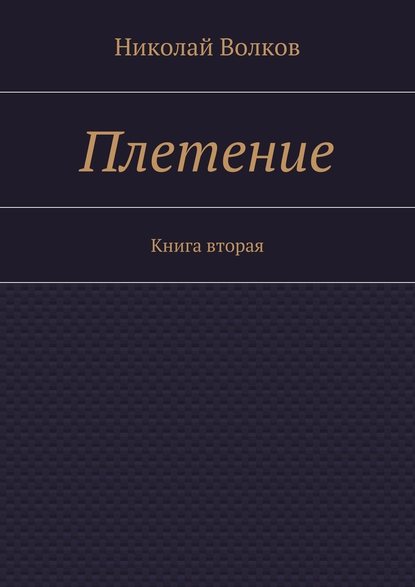 Николай Волков

Плетение

Книга вторая